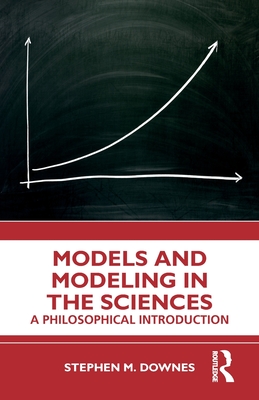 MODELS AND MODELING IN THE SCIENCES
A PHILOSOPHICAL INTRODUCTION

STEPHEN M. DOWNES

ROUTLEDGE